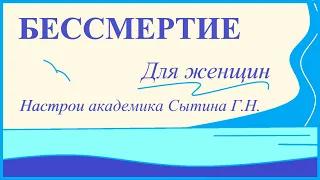 БЕССМЕРТИЕ

Для женщин

Настрои академика Сытина Г.Н.